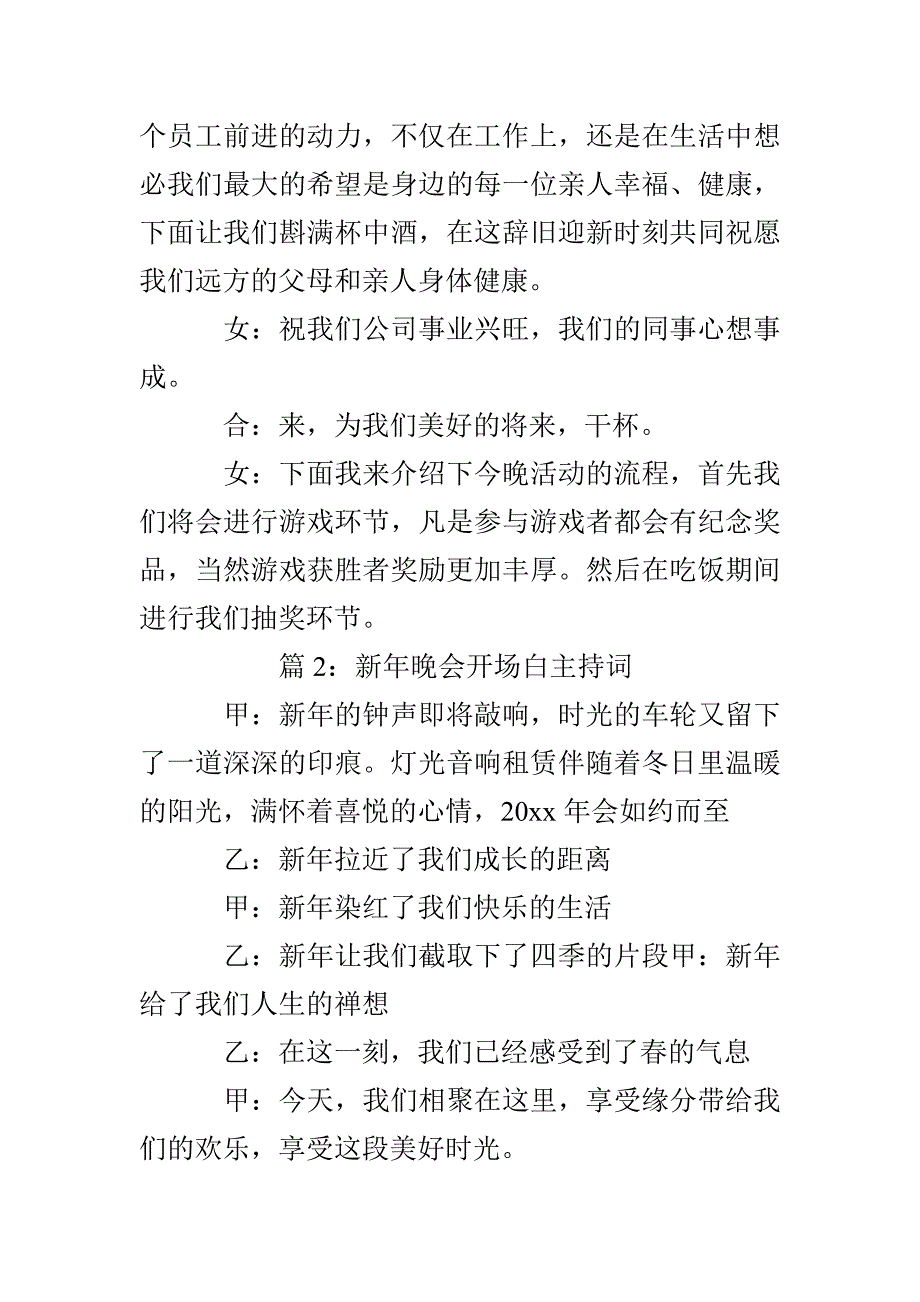 个员工前进的动力，不仅在工作上，还是在生活中想必我们最大的希望是身边的每一位亲人幸福、健康，下面让我们斟满杯中酒，在这辞旧迎新时刻共同祝愿我们远方的父母和亲人身体健康。

女：祝我们公司事业兴旺，我们的同事心想事成。

合：来，为我们美好的将来，干杯。

女：下面我来介绍下今晚活动的流程，首先我们将会进行游戏环节，凡是参与游戏者都会有纪念奖品，当然游戏获胜者奖励更加丰厚。然后在吃饭期间进行我们抽奖环节。

篇 2：新年晚会开场白主持词

甲：新年的钟声即将敲响，时光的车轮又留下了一道深深的印痕。灯光音响租赁伴随着冬日里温暖的阳光，满怀着喜悦的心情，20xx 年会如约而至

乙：新年拉近了我们成长的距离

甲：新年染红了我们快乐的生活

乙：新年让我们截取下了四季的片段甲：新年给了我们人生的禅想

乙：在这一刻，我们已经感受到了春的气息

甲：今天，我们相聚在这里，享受缘分带给我们的欢乐，享受这段美好时光。